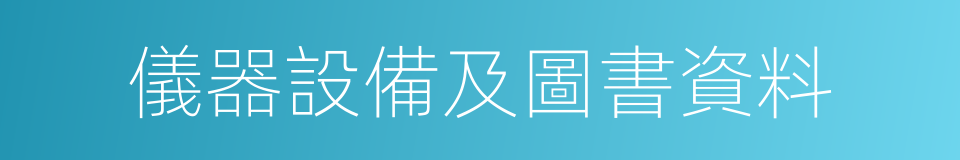 儀器設備及圖書資料